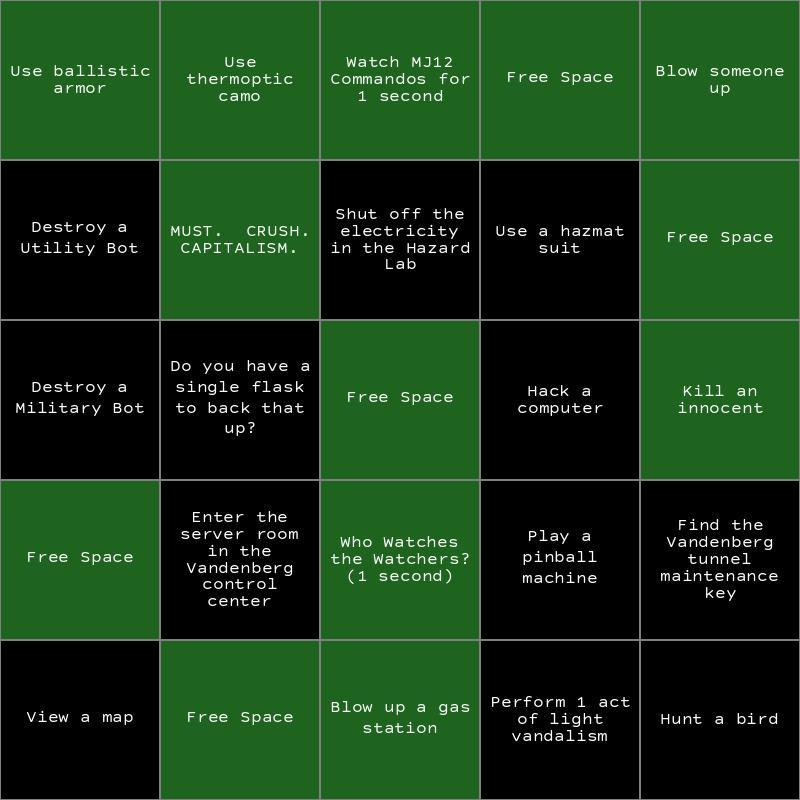 | | | | | |
|---|---|---|---|---|
| Use ballistic armor | Use thermoptic camo | Watch MJ12 Commandos for 1 second | Free Space | Blow someone up |
| Destroy a Utility Bot | MUST. CRUSH. CAPITALISM. | Shut off the electricity in the Hazard Lab | Use a hazmat suit | Free Space |
| Destroy a Military Bot | Do you have a single flask to back that up? | Free Space | Hack a computer | Kill an innocent |
| Free Space | Enter the server room in the Vandenberg control center | Who Watches the Watchers? (1 second) | Play a pinball machine | Find the Vandenberg tunnel maintenance key |
| View a map | Free Space | Blow up a gas station | Perform 1 act of light vandalism | Hunt a bird |